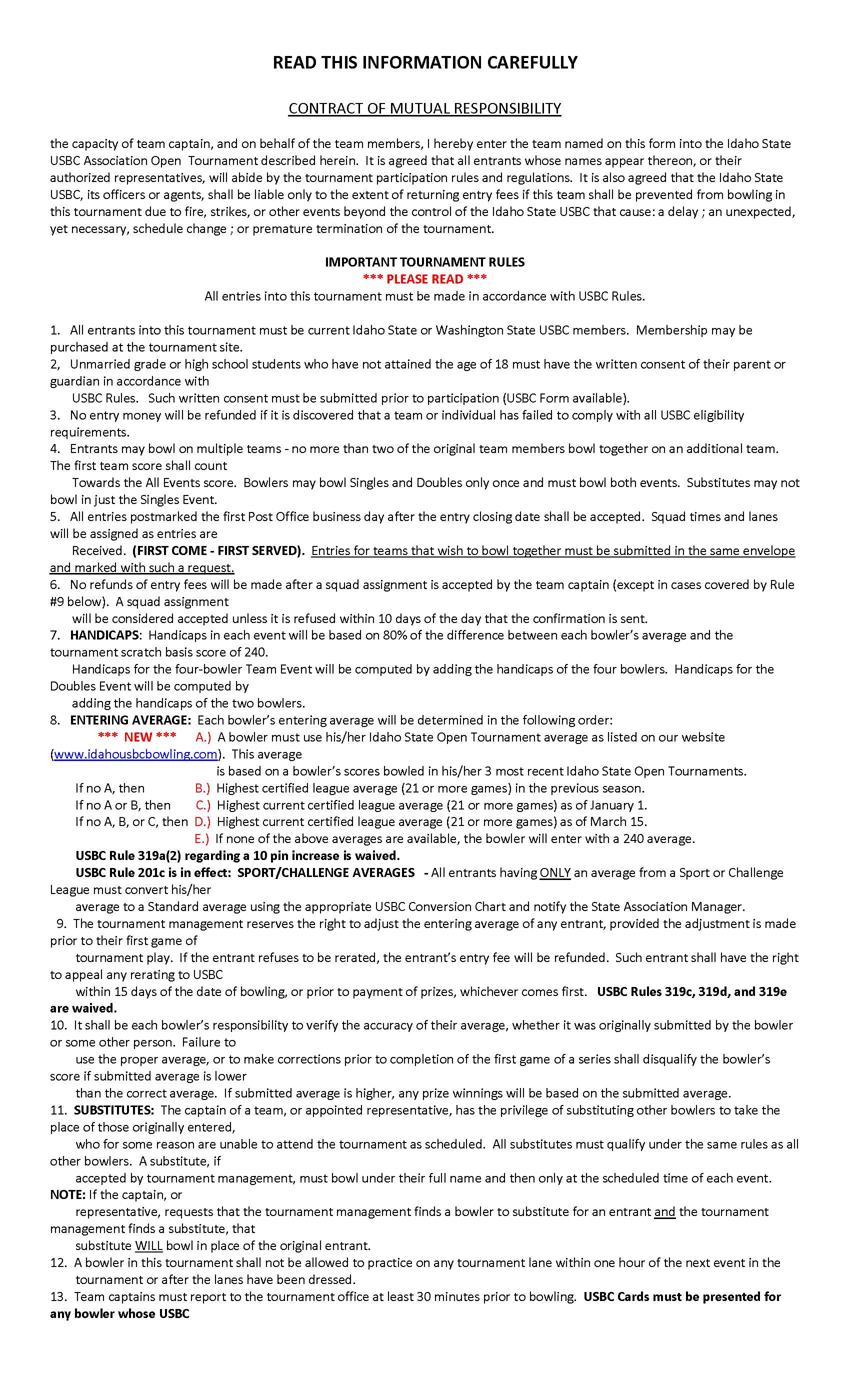 READ THIS INFORMATION CAREFULLY

CONTRACT OF MUTUAL RESPONSIBILITY

the capacity of team captain, and on behalf of the team members, I hereby enter the team named on this form into the Idaho State USBC Association Open Tournament described herein. It is agreed that all entrants whose names appear thereon, or their authorized representatives, will abide by the tournament participation rules and regulations. It is also agreed that the Idaho State USBC, its officers or agents, shall be liable only to the extent of returning entry fees if this team shall be prevented from bowling in this tournament due to fire, strikes, or other events beyond the control of the Idaho State USBC that cause: a delay ; an unexpected, yet necessary, schedule change ; or premature termination of the tournament.

IMPORTANT TOURNAMENT RULES
*** PLEASE READ ***
All entries into this tournament must be made in accordance with USBC Rules.

1. All entrants into this tournament must be current Idaho State or Washington State USBC members. Membership may be purchased at the tournament site.
2, Unmarried grade or high school students who have not attained the age of 18 must have the written consent of their parent or guardian in accordance with
USBC Rules. Such written consent must be submitted prior to participation (USBC Form available).
3. No entry money will be refunded if it is discovered that a team or individual has failed to comply with all USBC eligibility requirements.
4. Entrants may bowl on multiple teams - no more than two of the original team members bowl together on an additional team. The first team score shall count
Towards the All Events score. Bowlers may bowl Singles and Doubles only once and must bowl both events. Substitutes may not bowl in just the Singles Event.
5. All entries postmarked the first Post Office business day after the entry closing date shall be accepted. Squad times and lanes will be assigned as entries are
Received. (FIRST COME - FIRST SERVED). Entries for teams that wish to bowl together must be submitted in the same envelope and marked with such a request.
6. No refunds of entry fees will be made after a squad assignment is accepted by the team captain (except in cases covered by Rule #9 below). A squad assignment
will be considered accepted unless it is refused within 10 days of the day that the confirmation is sent.
7. HANDICAPS: Handicaps in each event will be based on 80% of the difference between each bowler's average and the tournament scratch basis score of 240.
Handicaps for the four-bowler Team Event will be computed by adding the handicaps of the four bowlers. Handicaps for the Doubles Event will be computed by
adding the handicaps of the two bowlers.
8. ENTERING AVERAGE: Each bowler's entering average will be determined in the following order:
*** NEW *** A.) A bowler must use his/her Idaho State Open Tournament average as listed on our website (www.idahousbcbowling.com). This average
is based on a bowler's scores bowled in his/her 3 most recent Idaho State Open Tournaments.
If no A, then B.) Highest certified league average (21 or more games) in the previous season.
If no A or B, then C.) Highest current certified league average (21 or more games) as of January 1.
If no A, B, or C, then D.) Highest current certified league average (21 or more games) as of March 15.
E.) If none of the above averages are available, the bowler will enter with a 240 average.
USBC Rule 319a(2) regarding a 10 pin increase is waived.
USBC Rule 201c is in effect: SPORT/CHALLENGE AVERAGES - All entrants having ONLY an average from a Sport or Challenge League must convert his/her
average to a Standard average using the appropriate USBC Conversion Chart and notify the State Association Manager.
9. The tournament management reserves the right to adjust the entering average of any entrant, provided the adjustment is made prior to their first game of
tournament play. If the entrant refuses to be rerated, the entrant's entry fee will be refunded. Such entrant shall have the right to appeal any rerating to USBC
within 15 days of the date of bowling, or prior to payment of prizes, whichever comes first. USBC Rules 319c, 319d, and 319e are waived.
10. It shall be each bowler's responsibility to verify the accuracy of their average, whether it was originally submitted by the bowler or some other person. Failure to
use the proper average, or to make corrections prior to completion of the first game of a series shall disqualify the bowler's score if submitted average is lower
than the correct average. If submitted average is higher, any prize winnings will be based on the submitted average.
11. SUBSTITUTES: The captain of a team, or appointed representative, has the privilege of substituting other bowlers to take the place of those originally entered,
who for some reason are unable to attend the tournament as scheduled. All substitutes must qualify under the same rules as all other bowlers. A substitute, if
accepted by tournament management, must bowl under their full name and then only at the scheduled time of each event. NOTE: If the captain, or
representative, requests that the tournament management finds a bowler to substitute for an entrant and the tournament management finds a substitute, that
substitute WILL bowl in place of the original entrant.
12. A bowler in this tournament shall not be allowed to practice on any tournament lane within one hour of the next event in the tournament or after the lanes have been dressed.
13. Team captains must report to the tournament office at least 30 minutes prior to bowling. USBC Cards must be presented for any bowler whose USBC